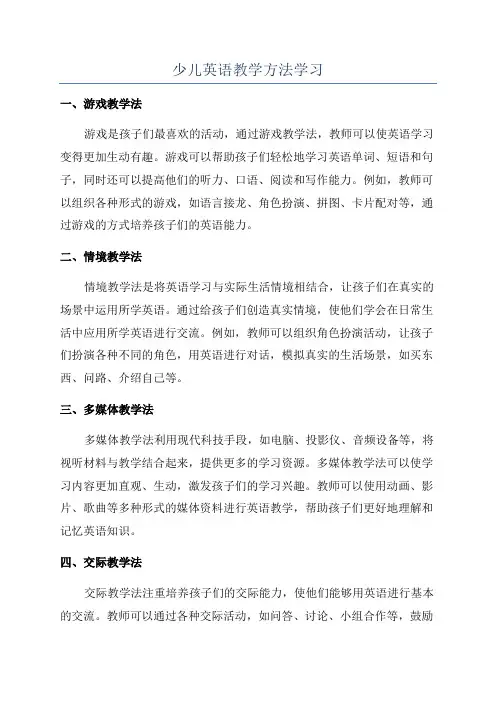 少儿英语教学方法学习

一、游戏教学法

游戏是孩子们最喜欢的活动，通过游戏教学法，教师可以使英语学习变得更加生动有趣。游戏可以帮助孩子们轻松地学习英语单词、短语和句子，同时还可以提高他们的听力、口语、阅读和写作能力。例如，教师可以组织各种形式的游戏，如语言接龙、角色扮演、拼图、卡片配对等，通过游戏的方式培养孩子们的英语能力。

二、情境教学法

情境教学法是将英语学习与实际生活情境相结合，让孩子们在真实的场景中运用所学英语。通过给孩子们创造真实情境，使他们学会在日常生活中应用所学英语进行交流。例如，教师可以组织角色扮演活动，让孩子们扮演各种不同的角色，用英语进行对话，模拟真实的生活场景，如买东西、问路、介绍自己等。

三、多媒体教学法

多媒体教学法利用现代科技手段，如电脑、投影仪、音频设备等，将视听材料与教学结合起来，提供更多的学习资源。多媒体教学法可以使学习内容更加直观、生动，激发孩子们的学习兴趣。教师可以使用动画、影片、歌曲等多种形式的媒体资料进行英语教学，帮助孩子们更好地理解和记忆英语知识。

四、交际教学法

交际教学法注重培养孩子们的交际能力，使他们能够用英语进行基本的交流。教师可以通过各种交际活动，如问答、讨论、小组合作等，鼓励